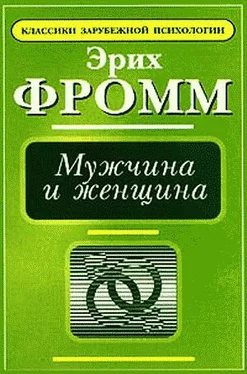 КЛАССИКИ ЗАРУБЕЖНОЙ ПСИХОЛОГИИ

Эрих
ФРОММ

Мужчина
и женщина